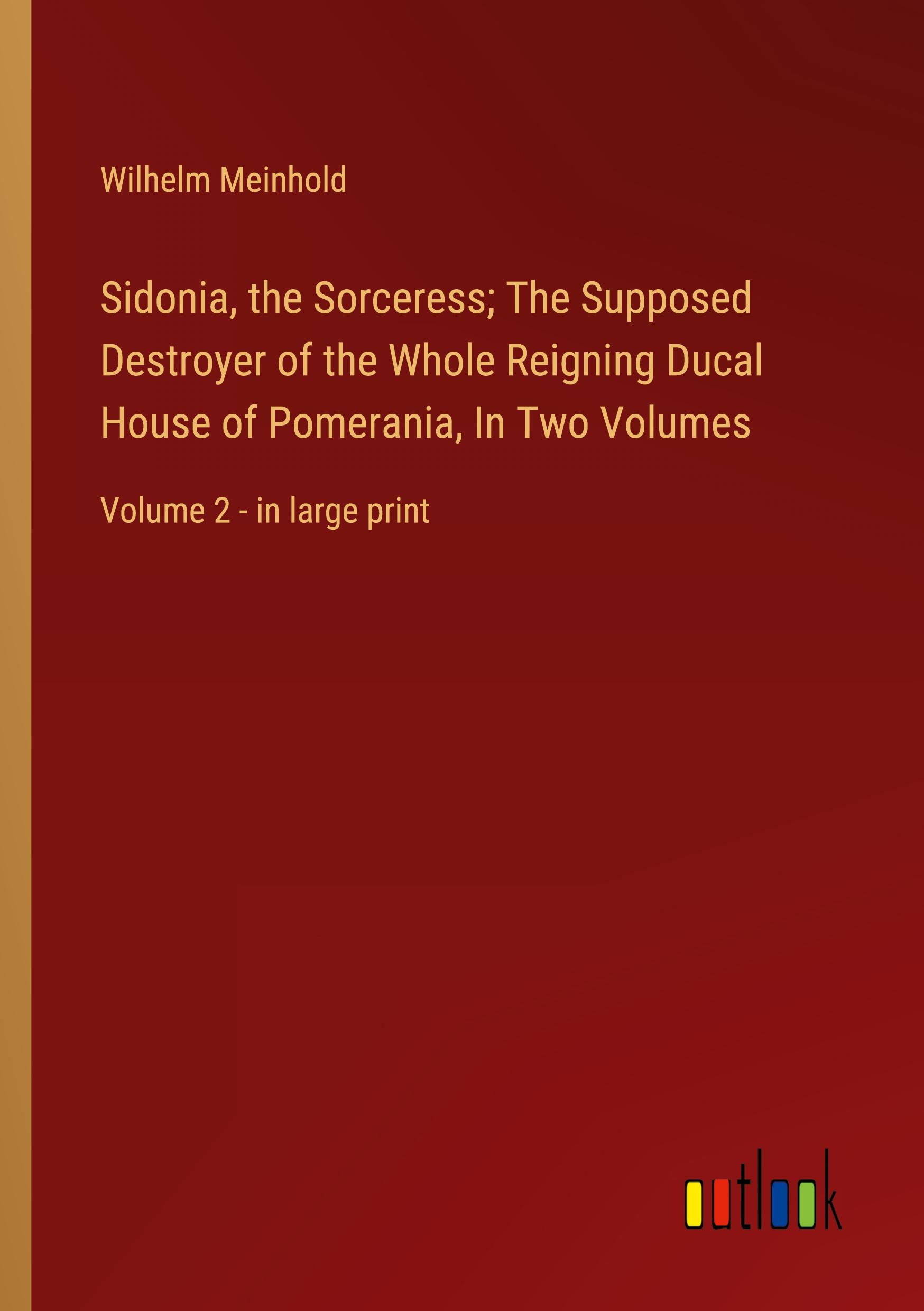 Wilhelm Meinhold

Sidonia, the Sorceress; The Supposed Destroyer of the Whole Reigning Ducal House of Pomerania, In Two Volumes

Volume 2 - in large print

outlook